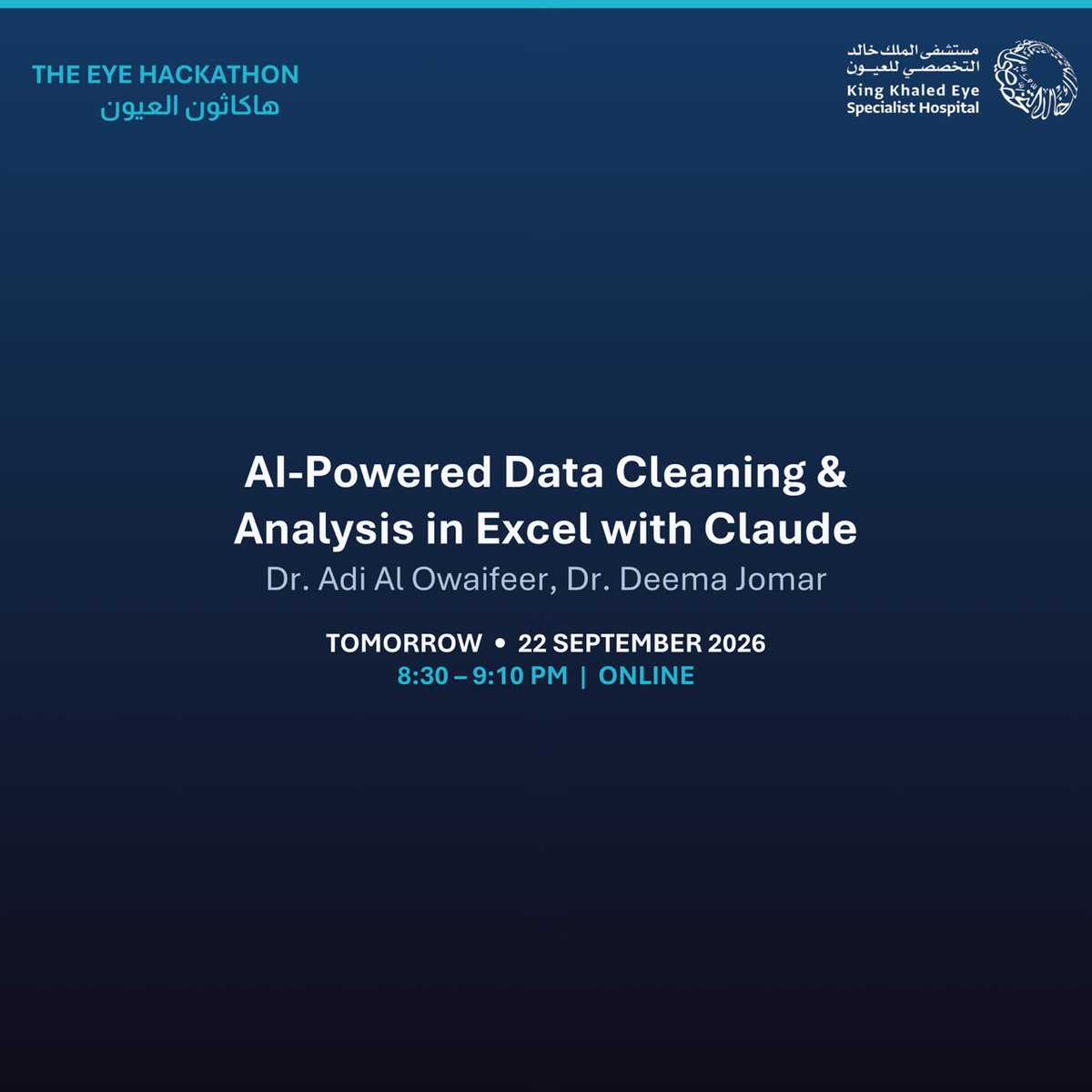 THE EYE HACKATHON
هاكاثون العيون

مستشفى الملك خالد التخصصي للعيون
King Khaled Eye Specialist Hospital

AI-Powered Data Cleaning & Analysis in Excel with Claude
Dr. Adi Al Owaifeer, Dr. Deema Jomar

TOMORROW • 22 SEPTEMBER 2026
8:30 – 9:10 PM | ONLINE